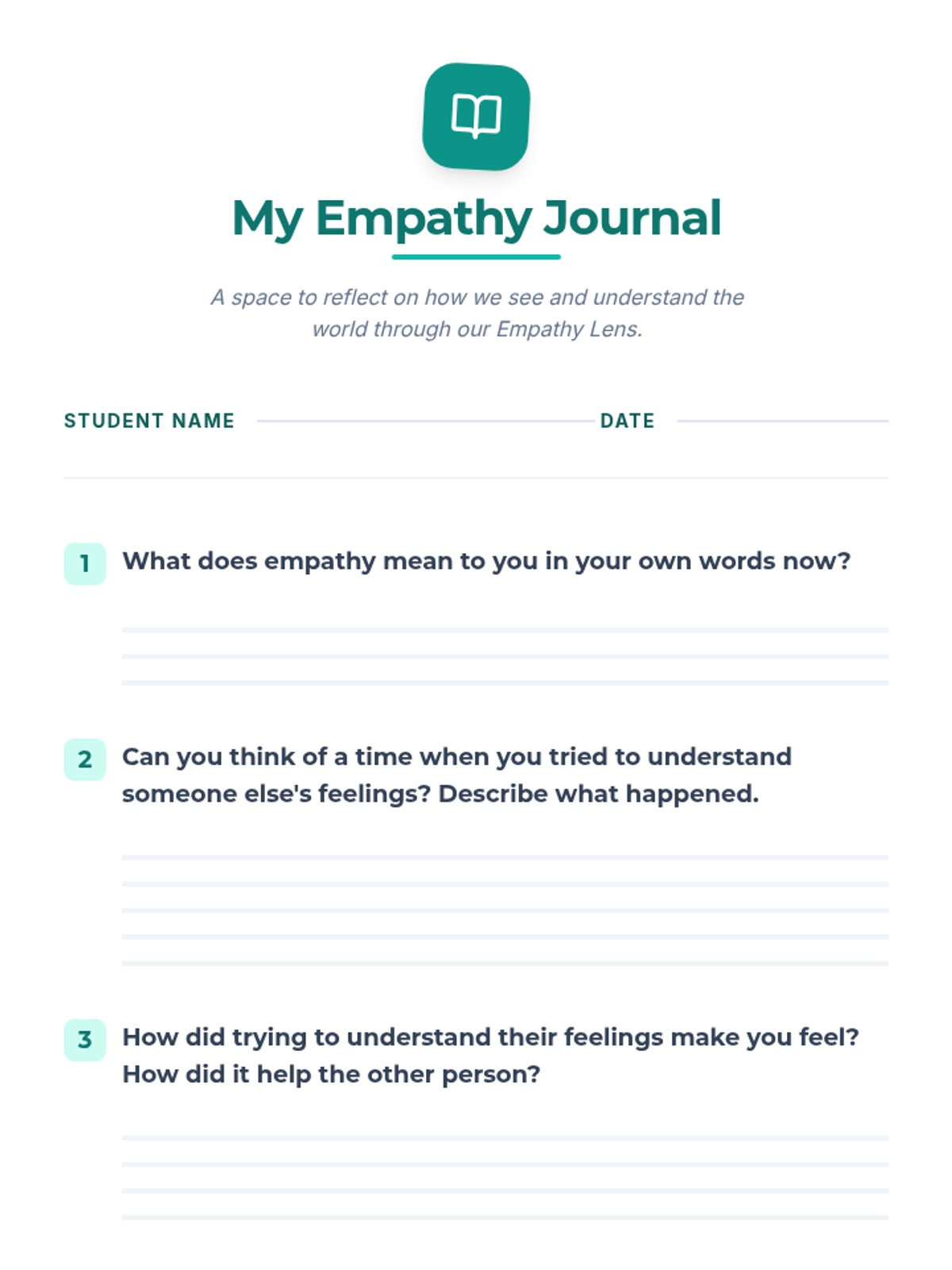 My Empathy Journal

A space to reflect on how we see and understand the world through our Empathy Lens.

STUDENT NAME

DATE

1 What does empathy mean to you in your own words now?

2 Can you think of a time when you tried to understand someone else's feelings? Describe what happened.

3 How did trying to understand their feelings make you feel? How did it help the other person?